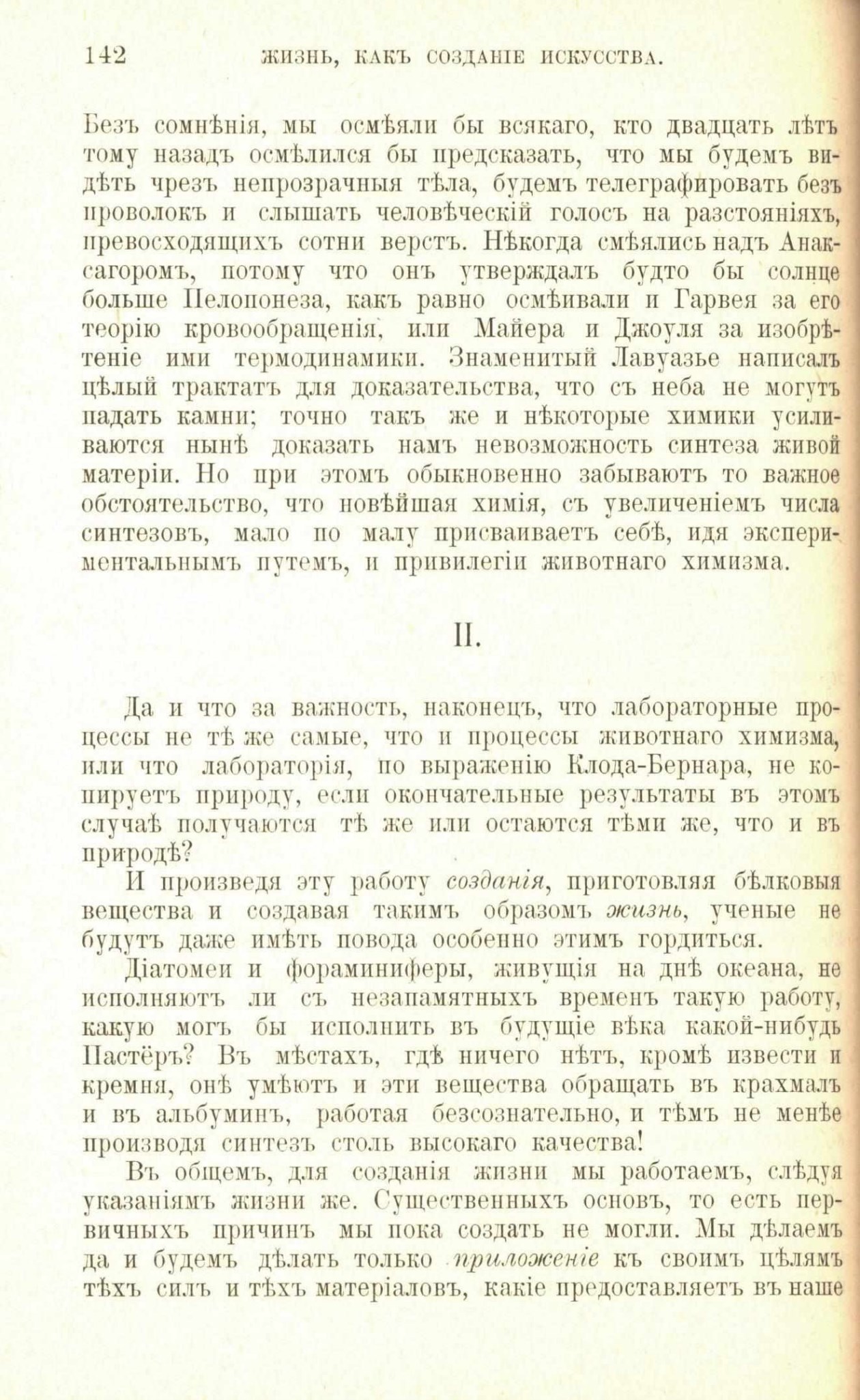 142 ЖИЗНЬ, КАКЪ СОЗДАНІЕ ИСКУССТВА.

Безъ сомнѣнія, мы осмѣяли бы всякаго, кто двадцать лѣтъ тому назадъ осмѣлился бы предсказать, что мы будемъ видѣть чрезъ непрозрачныя тѣла, будемъ телеграфировать безъ проволокъ и слышать человѣческій голосъ на разстояніяхъ, превосходящихъ сотни верстъ. Нѣкогда смѣялись надъ Анаксагоромъ, потому что онъ утверждалъ будто бы солнце больше Пелопонеза, какъ равно осмѣивали и Гарвея за его теорію кровообращенія, или Майера и Джоуля за изобрѣтеніе ими термодинамики. Знаменитый Лавуазье написалъ цѣлый трактатъ для доказательства, что съ неба не могутъ падать камни; точно такъ же и нѣкоторые химики усиливаются нынѣ доказать намъ невозможность синтеза живой матеріи. Но при этомъ обыкновенно забываютъ то важное обстоятельство, что новѣйшая химія, съ увеличеніемъ числа синтезовъ, мало по малу присваиваетъ себѣ, идя экспериментальнымъ путемъ, и привилегіи животнаго химизма.

II.

Да и что за важность, наконецъ, что лабораторные процессы не тѣ же самые, что и процессы животнаго химизма, или что лабораторія, по выраженію Клода-Бернара, не копируетъ природу, если окончательные результаты въ этомъ случаѣ получаются тѣ же или остаются тѣми же, что и въ природѣ?

И произведя эту работу созданія, приготовляя бѣлковыя вещества и создавая такимъ образомъ жизнь, ученые не будутъ даже имѣть повода особенно этимъ гордиться.

Діатомеи и фораминиферы, живущія на днѣ океана, не исполняютъ ли съ незапамятныхъ временъ такую работу, какую могъ бы исполнить въ будущіе вѣка какой-нибудь Пастёръ? Въ мѣстахъ, гдѣ ничего нѣтъ, кромѣ извести и кремня, онѣ умѣютъ и эти вещества обращать въ крахмалъ и въ альбуминъ, работая безсознательно, и тѣмъ не менѣе производя синтезъ столь высокаго качества!

Въ общемъ, для созданія жизни мы работаемъ, слѣдуя указаніямъ жизни же. Существенныхъ основъ, то есть первичныхъ причинъ мы пока создать не могли. Мы дѣлаемъ да и будемъ дѣлать только приложеніе къ своимъ цѣлямъ тѣхъ силъ и тѣхъ матеріаловъ, какіе предоставляетъ въ наше